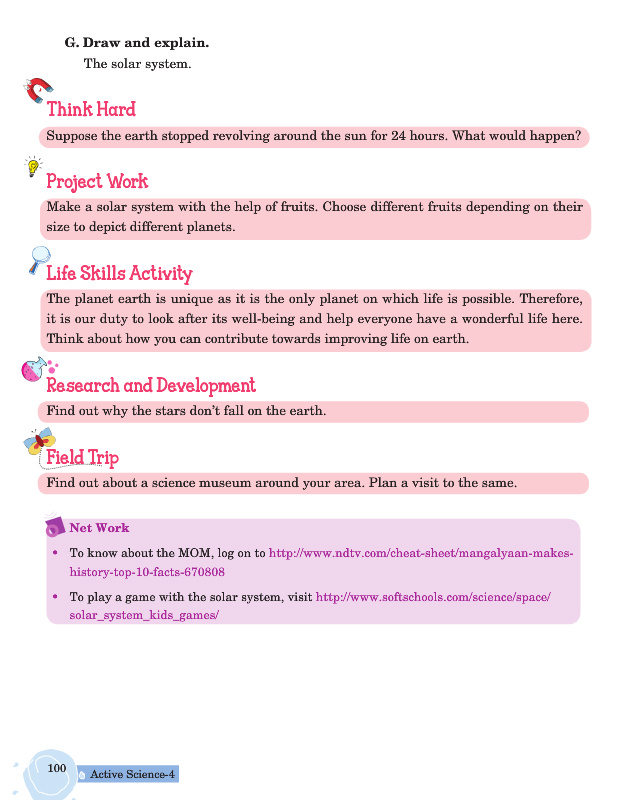 G. Draw and explain.

The solar system.

Think Hard

Suppose the earth stopped revolving around the sun for 24 hours. What would happen?

Project Work

Make a solar system with the help of fruits. Choose different fruits depending on their size to depict different planets.

Life Skills Activity

The planet earth is unique as it is the only planet on which life is possible. Therefore, it is our duty to look after its well-being and help everyone have a wonderful life here. Think about how you can contribute towards improving life on earth.

Research and Development

Find out why the stars don't fall on the earth.

Field Trip

Find out about a science museum around your area. Plan a visit to the same.

Net Work

• To know about the MOM, log on to http://www.ndtv.com/cheat-sheet/mangalyaan-makes-history-top-10-facts-670808

• To play a game with the solar system, visit http://www.softschools.com/science/space/solar_system_kids_games/

100 Active Science-4